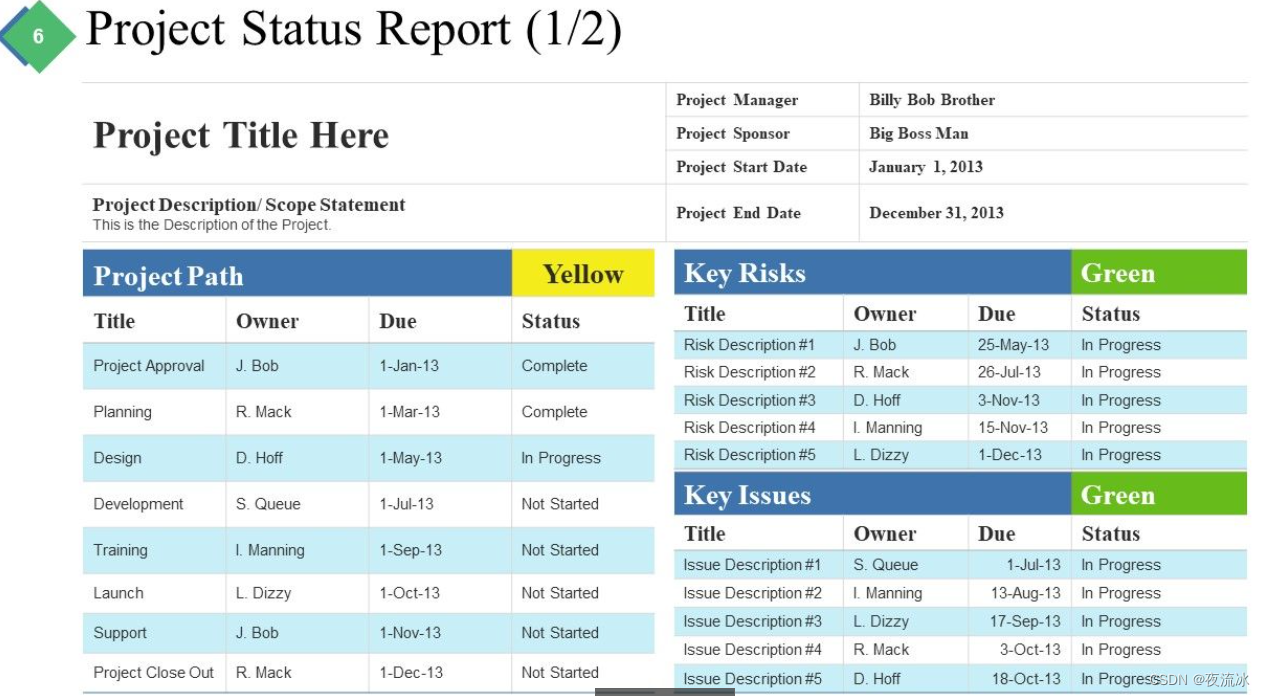 6

Project Status Report (1/2)

Project Title Here

| Project Manager | Billy Bob Brother |
|---|---|
| Project Sponsor | Big Boss Man |
| Project Start Date | January 1, 2013 |
| Project End Date | December 31, 2013 |

Project Description/ Scope Statement
This is the Description of the Project.

Project Path Yellow

| Title | Owner | Due | Status |
|---|---|---|---|
| Project Approval | J. Bob | 1-Jan-13 | Complete |
| Planning | R. Mack | 1-Mar-13 | Complete |
| Design | D. Hoff | 1-May-13 | In Progress |
| Development | S. Queue | 1-Jul-13 | Not Started |
| Training | I. Manning | 1-Sep-13 | Not Started |
| Launch | L. Dizzy | 1-Oct-13 | Not Started |
| Support | J. Bob | 1-Nov-13 | Not Started |
| Project Close Out | R. Mack | 1-Dec-13 | Not Started |

Key Risks Green

| Title | Owner | Due | Status |
|---|---|---|---|
| Risk Description #1 | J. Bob | 25-May-13 | In Progress |
| Risk Description #2 | R. Mack | 26-Jul-13 | In Progress |
| Risk Description #3 | D. Hoff | 3-Nov-13 | In Progress |
| Risk Description #4 | I. Manning | 15-Nov-13 | In Progress |
| Risk Description #5 | L. Dizzy | 1-Dec-13 | In Progress |

Key Issues Green

| Title | Owner | Due | Status |
|---|---|---|---|
| Issue Description #1 | S. Queue | 1-Jul-13 | In Progress |
| Issue Description #2 | I. Manning | 13-Aug-13 | In Progress |
| Issue Description #3 | L. Dizzy | 17-Sep-13 | In Progress |
| Issue Description #4 | R. Mack | 3-Oct-13 | In Progress |
| Issue Description #5 | D. Hoff | 18-Oct-13 | In Progress |

CSDN @夜流冰